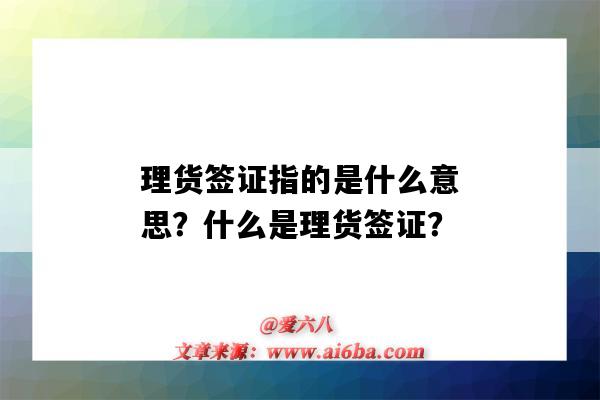 理货签证指的是什么意思？什么是理货签证？

@爱六八
文章来源：www.ai6ba.com